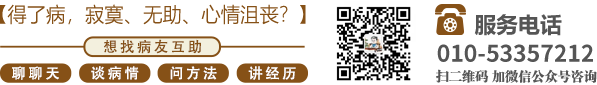 【得了病，寂寞、无助、心情沮丧？】

想找病友互助

聊聊天 谈病情 问方法 讲经历

服务电话

010-53357212

扫二维码 加微信公众号咨询